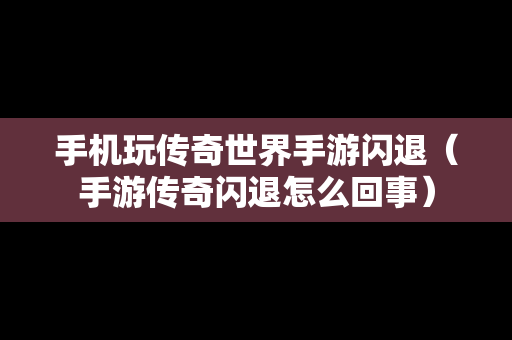 手机玩传奇世界手游闪退（手游传奇闪退怎么回事）